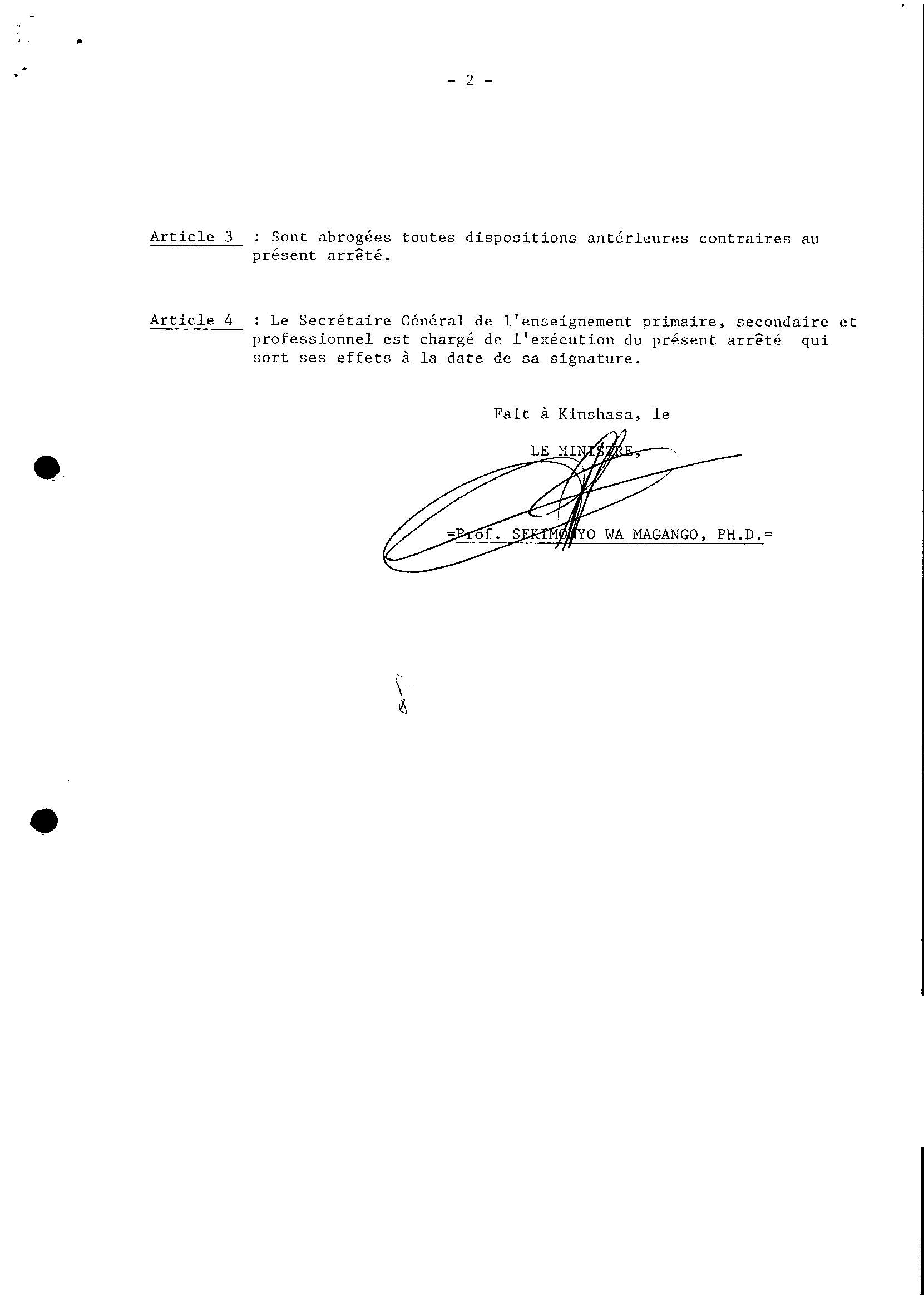 - 2 -

Article 3 : Sont abrogées toutes dispositions antérieures contraires au présent arrêté.

Article 4 : Le Secrétaire Général de l'enseignement primaire, secondaire et professionnel est chargé de l'exécution du présent arrêté qui sort ses effets à la date de sa signature.

Fait à Kinshasa, le

LE MINISTRE,

=Prof. SEKIMONYO WA MAGANGO, PH.D.=